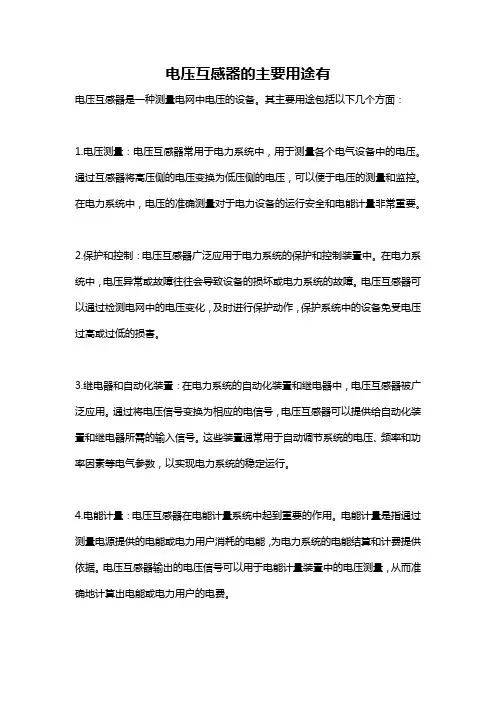 电压互感器的主要用途有

电压互感器是一种测量电网中电压的设备。其主要用途包括以下几个方面：

1.电压测量：电压互感器常用于电力系统中，用于测量各个电气设备中的电压。通过互感器将高压侧的电压变换为低压侧的电压，可以便于电压的测量和监控。在电力系统中，电压的准确测量对于电力设备的运行安全和电能计量非常重要。

2.保护和控制：电压互感器广泛应用于电力系统的保护和控制装置中。在电力系统中，电压异常或故障往往会导致设备的损坏或电力系统的故障。电压互感器可以通过检测电网中的电压变化，及时进行保护动作，保护系统中的设备免受电压过高或过低的损害。

3.继电器和自动化装置：在电力系统的自动化装置和继电器中，电压互感器被广泛应用。通过将电压信号变换为相应的电信号，电压互感器可以提供给自动化装置和继电器所需的输入信号。这些装置通常用于自动调节系统的电压、频率和功率因素等电气参数，以实现电力系统的稳定运行。

4.电能计量：电压互感器在电能计量系统中起到重要的作用。电能计量是指通过测量电源提供的电能或电力用户消耗的电能，为电力系统的电能结算和计费提供依据。电压互感器输出的电压信号可以用于电能计量装置中的电压测量，从而准确地计算出电能或电力用户的电费。